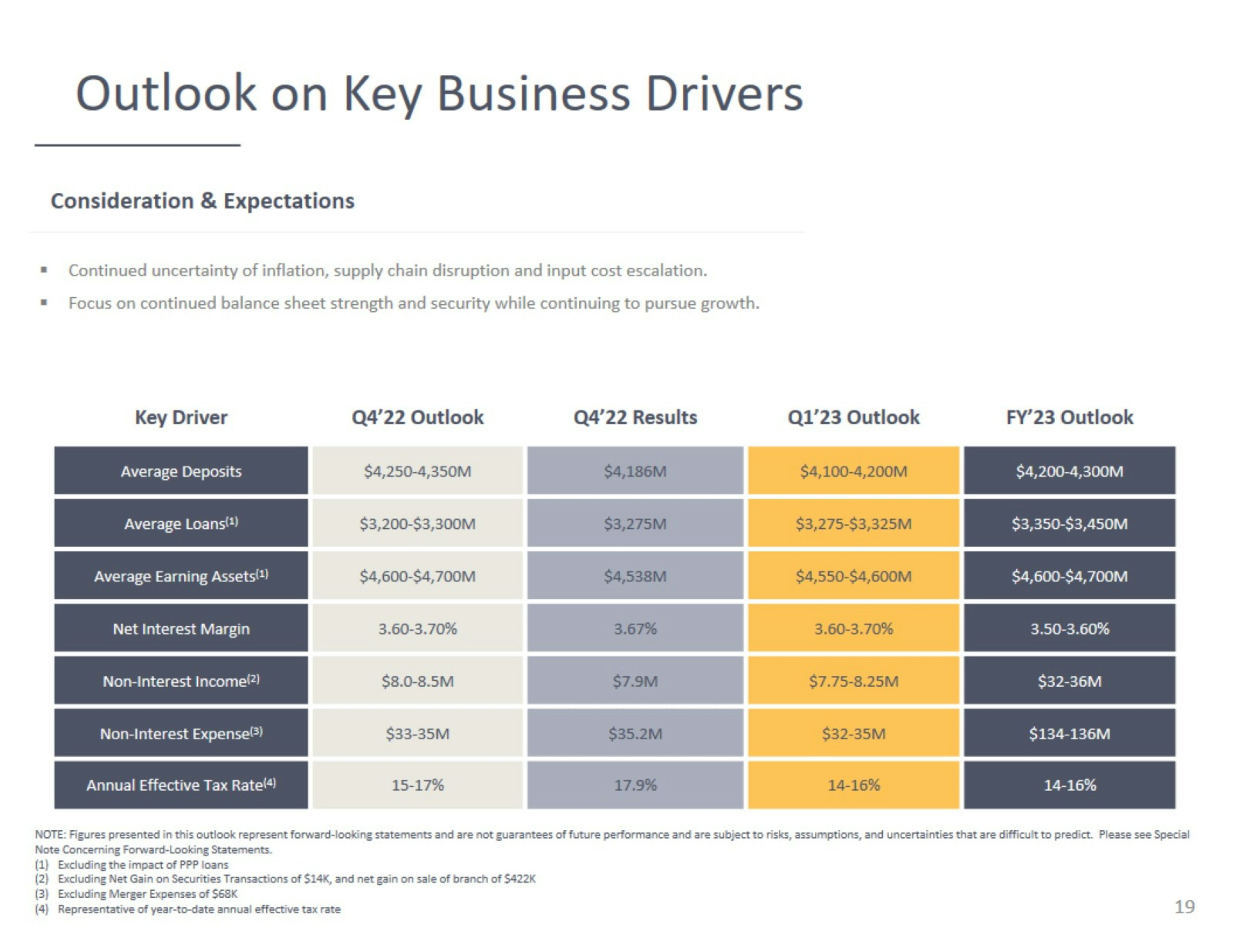 Outlook on Key Business Drivers

Consideration & Expectations

• Continued uncertainty of inflation, supply chain disruption and input cost escalation.
• Focus on continued balance sheet strength and security while continuing to pursue growth.

| Key Driver | Q4'22 Outlook | Q4'22 Results | Q1'23 Outlook | FY'23 Outlook |
|---|---|---|---|---|
| Average Deposits | $4,250-4,350M | $4,186M | $4,100-4,200M | $4,200-4,300M |
| Average Loans$^{(1)}$ | $3,200-$3,300M | $3,275M | $3,275-$3,325M | $3,350-$3,450M |
| Average Earning Assets$^{(1)}$ | $4,600-$4,700M | $4,538M | $4,550-$4,600M | $4,600-$4,700M |
| Net Interest Margin | 3.60-3.70% | 3.67% | 3.60-3.70% | 3.50-3.60% |
| Non-Interest Income$^{(2)}$ | $8.0-8.5M | $7.9M | $7.75-8.25M | $32-36M |
| Non-Interest Expense$^{(3)}$ | $33-35M | $35.2M | $32-35M | $134-136M |
| Annual Effective Tax Rate$^{(4)}$ | 15-17% | 17.9% | 14-16% | 14-16% |

NOTE: Figures presented in this outlook represent forward-looking statements and are not guarantees of future performance and are subject to risks, assumptions, and uncertainties that are difficult to predict. Please see Special Note Concerning Forward-Looking Statements.
(1) Excluding the impact of PPP loans
(2) Excluding Net Gain on Securities Transactions of $14K, and net gain on sale of branch of $422K
(3) Excluding Merger Expenses of $68K
(4) Representative of year-to-date annual effective tax rate

19